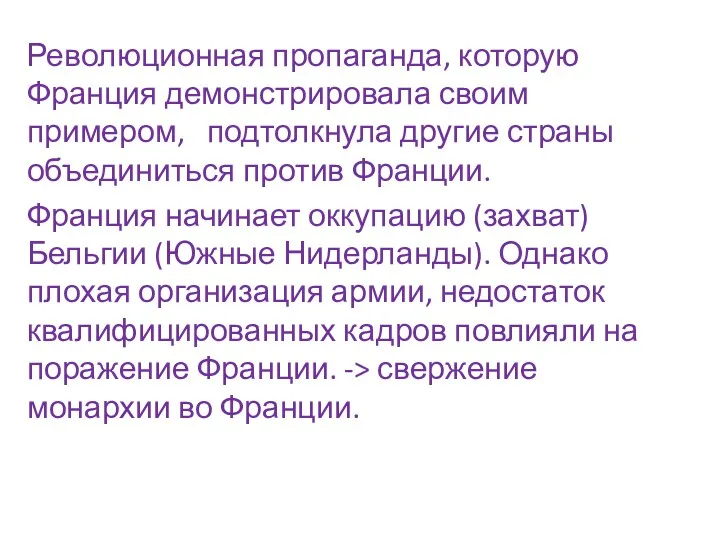 Революционная пропаганда, которую Франция демонстрировала своим примером,   подтолкнула другие страны объединиться против Франции.

Франция начинает оккупацию (захват) Бельгии (Южные Нидерланды). Однако плохая организация армии, недостаток квалифицированных кадров повлияли на поражение Франции. -> свержение монархии во Франции.